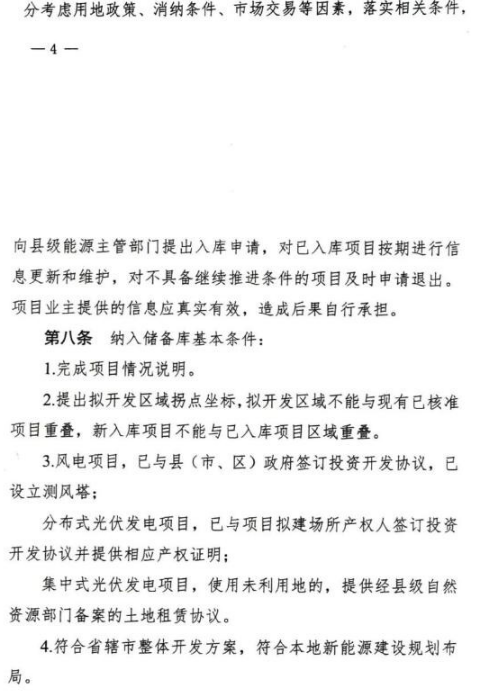 分考虑用地政策、消纳条件、市场交易等因素，落实相关条件，

— 4 —

向县级能源主管部门提出入库申请，对已入库项目按期进行信息更新和维护，对不具备继续推进条件的项目及时申请退出。项目业主提供的信息应真实有效，造成后果自行承担。

第八条　纳入储备库基本条件：

1.完成项目情况说明。

2.提出拟开发区域拐点坐标，拟开发区域不能与现有已核准项目重叠，新入库项目不能与已入库项目区域重叠。

3.风电项目，已与县（市、区）政府签订投资开发协议，已设立测风塔；

分布式光伏发电项目，已与项目拟建场所产权人签订投资开发协议并提供相应产权证明；

集中式光伏发电项目，使用未利用地的，提供经县级自然资源部门备案的土地租赁协议。

4.符合省辖市整体开发方案，符合本地新能源建设规划布局。